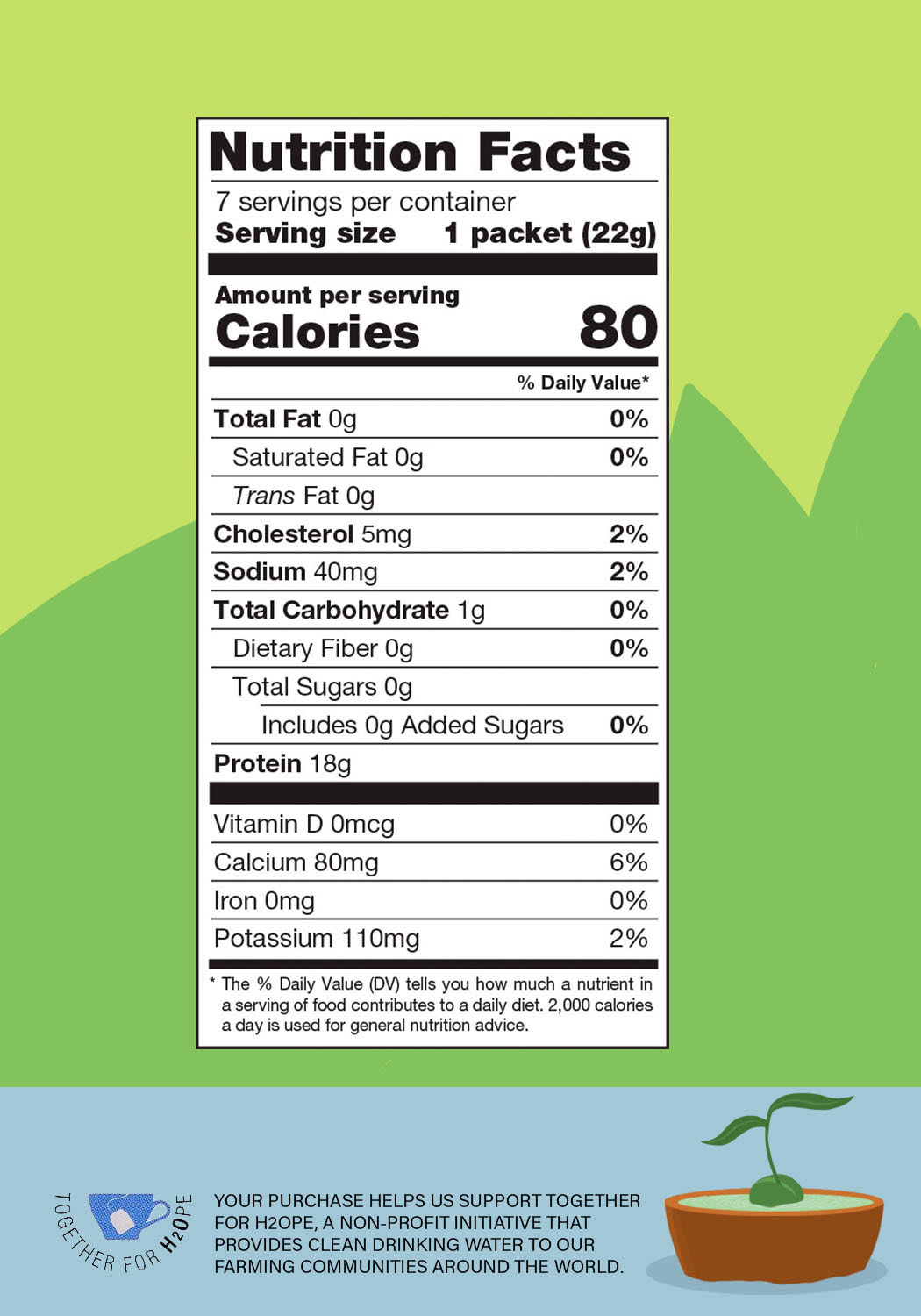 Nutrition Facts

7 servings per container
Serving size 1 packet (22g)

Amount per serving
Calories 80

% Daily Value*

Total Fat 0g 0%
Saturated Fat 0g 0%
Trans Fat 0g
Cholesterol 5mg 2%
Sodium 40mg 2%
Total Carbohydrate 1g 0%
Dietary Fiber 0g 0%
Total Sugars 0g
Includes 0g Added Sugars 0%
Protein 18g

Vitamin D 0mcg 0%
Calcium 80mg 6%
Iron 0mg 0%
Potassium 110mg 2%

* The % Daily Value (DV) tells you how much a nutrient in a serving of food contributes to a daily diet. 2,000 calories a day is used for general nutrition advice.

TOGETHER FOR H2OPE

YOUR PURCHASE HELPS US SUPPORT TOGETHER FOR H2OPE, A NON-PROFIT INITIATIVE THAT PROVIDES CLEAN DRINKING WATER TO OUR FARMING COMMUNITIES AROUND THE WORLD.